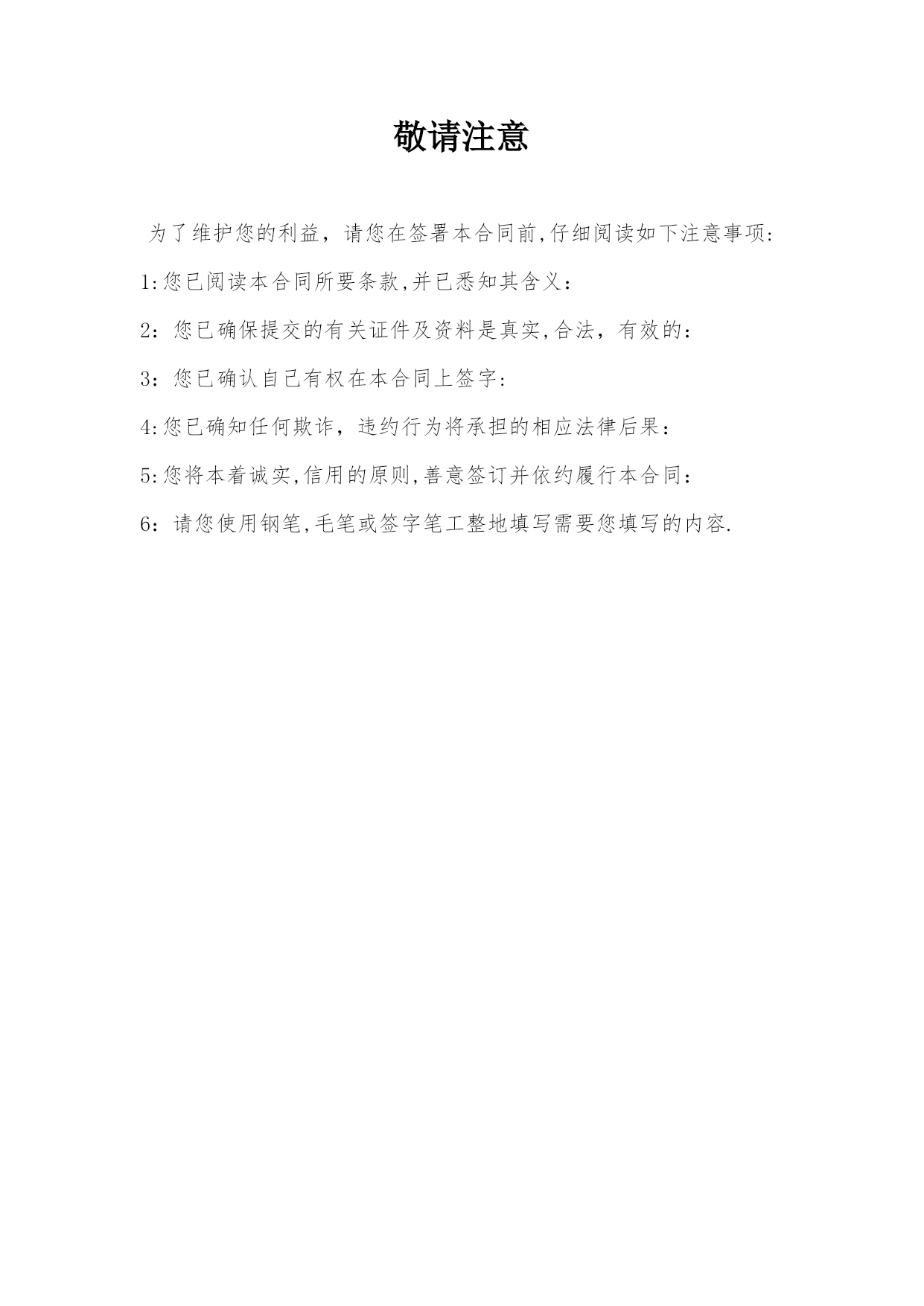 敬请注意

为了维护您的利益，请您在签署本合同前,仔细阅读如下注意事项:

1:您已阅读本合同所要条款,并已悉知其含义：

2：您已确保提交的有关证件及资料是真实,合法，有效的：

3：您已确认自己有权在本合同上签字:

4:您已确知任何欺诈，违约行为将承担的相应法律后果：

5:您将本着诚实,信用的原则,善意签订并依约履行本合同：

6：请您使用钢笔,毛笔或签字笔工整地填写需要您填写的内容.